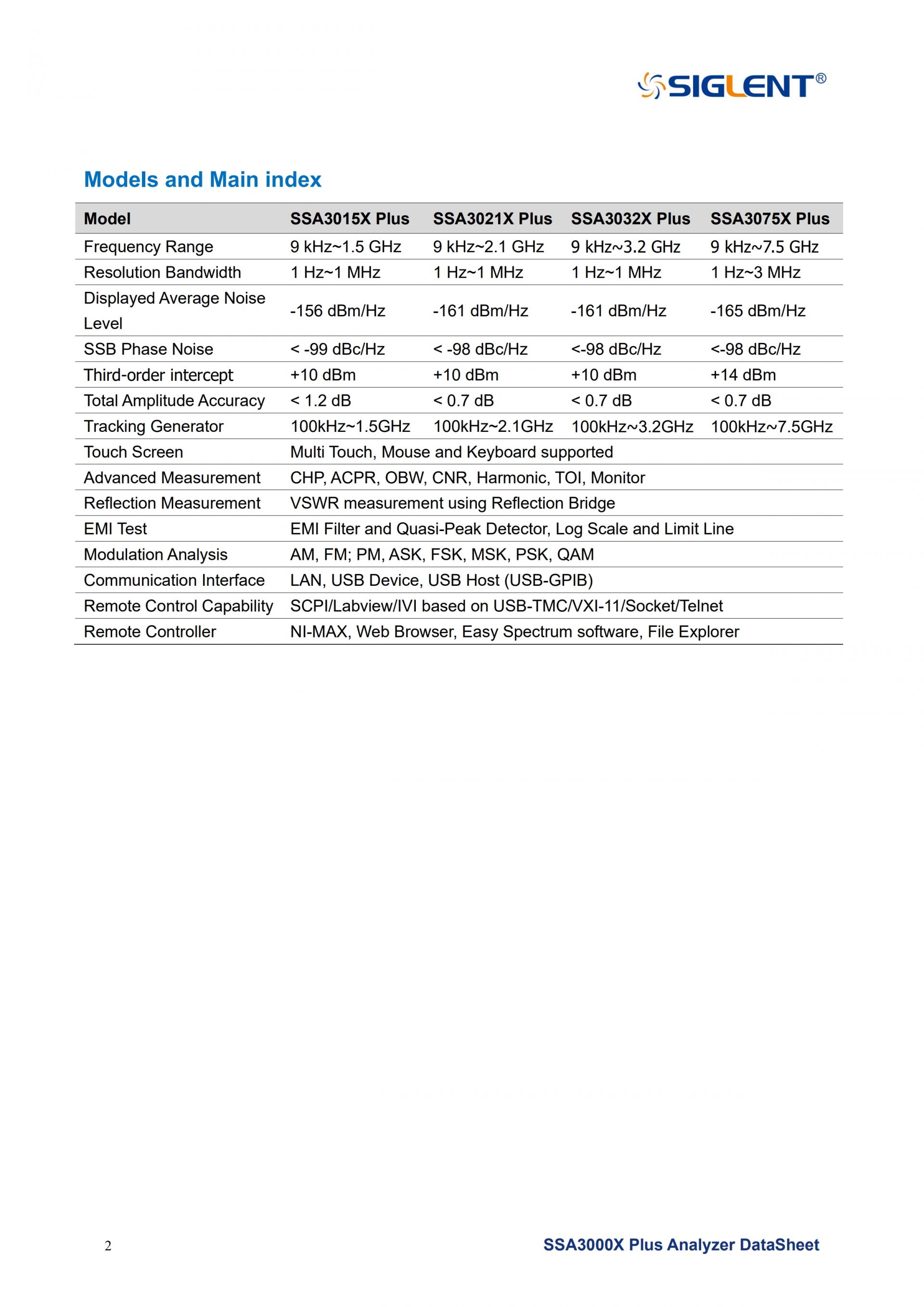 SIGLENT®

Models and Main index

| Model | SSA3015X Plus | SSA3021X Plus | SSA3032X Plus | SSA3075X Plus |
|---|---|---|---|---|
| Frequency Range | 9 kHz~1.5 GHz | 9 kHz~2.1 GHz | 9 kHz~3.2 GHz | 9 kHz~7.5 GHz |
| Resolution Bandwidth | 1 Hz~1 MHz | 1 Hz~1 MHz | 1 Hz~1 MHz | 1 Hz~3 MHz |
| Displayed Average Noise Level | -156 dBm/Hz | -161 dBm/Hz | -161 dBm/Hz | -165 dBm/Hz |
| SSB Phase Noise | < -99 dBc/Hz | < -98 dBc/Hz | <-98 dBc/Hz | <-98 dBc/Hz |
| Third-order intercept | +10 dBm | +10 dBm | +10 dBm | +14 dBm |
| Total Amplitude Accuracy | < 1.2 dB | < 0.7 dB | < 0.7 dB | < 0.7 dB |
| Tracking Generator | 100kHz~1.5GHz | 100kHz~2.1GHz | 100kHz~3.2GHz | 100kHz~7.5GHz |
| Touch Screen | Multi Touch, Mouse and Keyboard supported | | | |
| Advanced Measurement | CHP, ACPR, OBW, CNR, Harmonic, TOI, Monitor | | | |
| Reflection Measurement | VSWR measurement using Reflection Bridge | | | |
| EMI Test | EMI Filter and Quasi-Peak Detector, Log Scale and Limit Line | | | |
| Modulation Analysis | AM, FM; PM, ASK, FSK, MSK, PSK, QAM | | | |
| Communication Interface | LAN, USB Device, USB Host (USB-GPIB) | | | |
| Remote Control Capability | SCPI/Labview/IVI based on USB-TMC/VXI-11/Socket/Telnet | | | |
| Remote Controller | NI-MAX, Web Browser, Easy Spectrum software, File Explorer | | | |

2

SSA3000X Plus Analyzer DataSheet